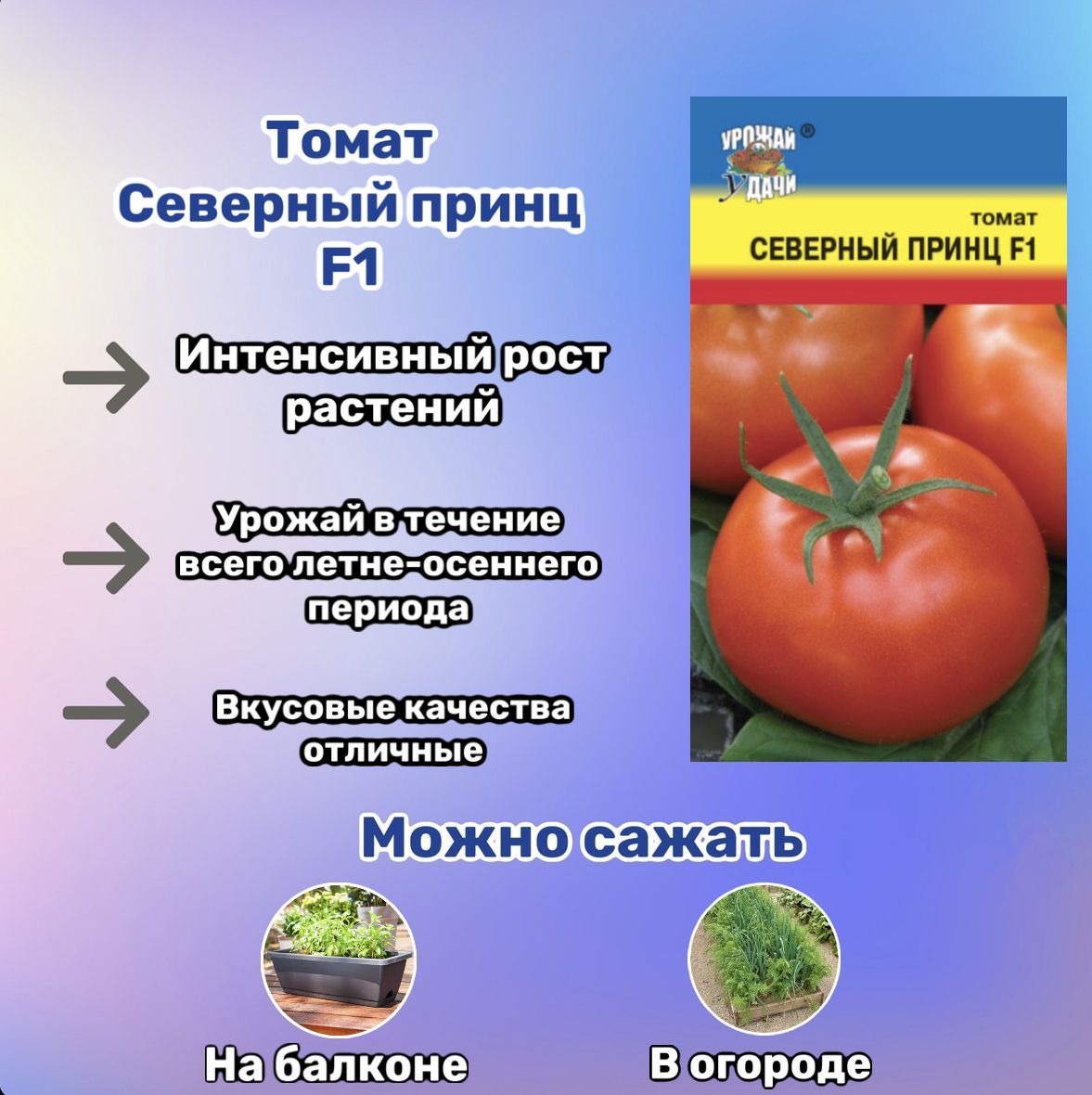 Томат
Северный принц
F1

Интенсивный рост растений

Урожай в течение всего летне-осеннего периода

Вкусовые качества отличные

УРОЖАЙ УДАЧИ ®

томат
СЕВЕРНЫЙ ПРИНЦ F1

Можно сажать

На балконе

В огороде